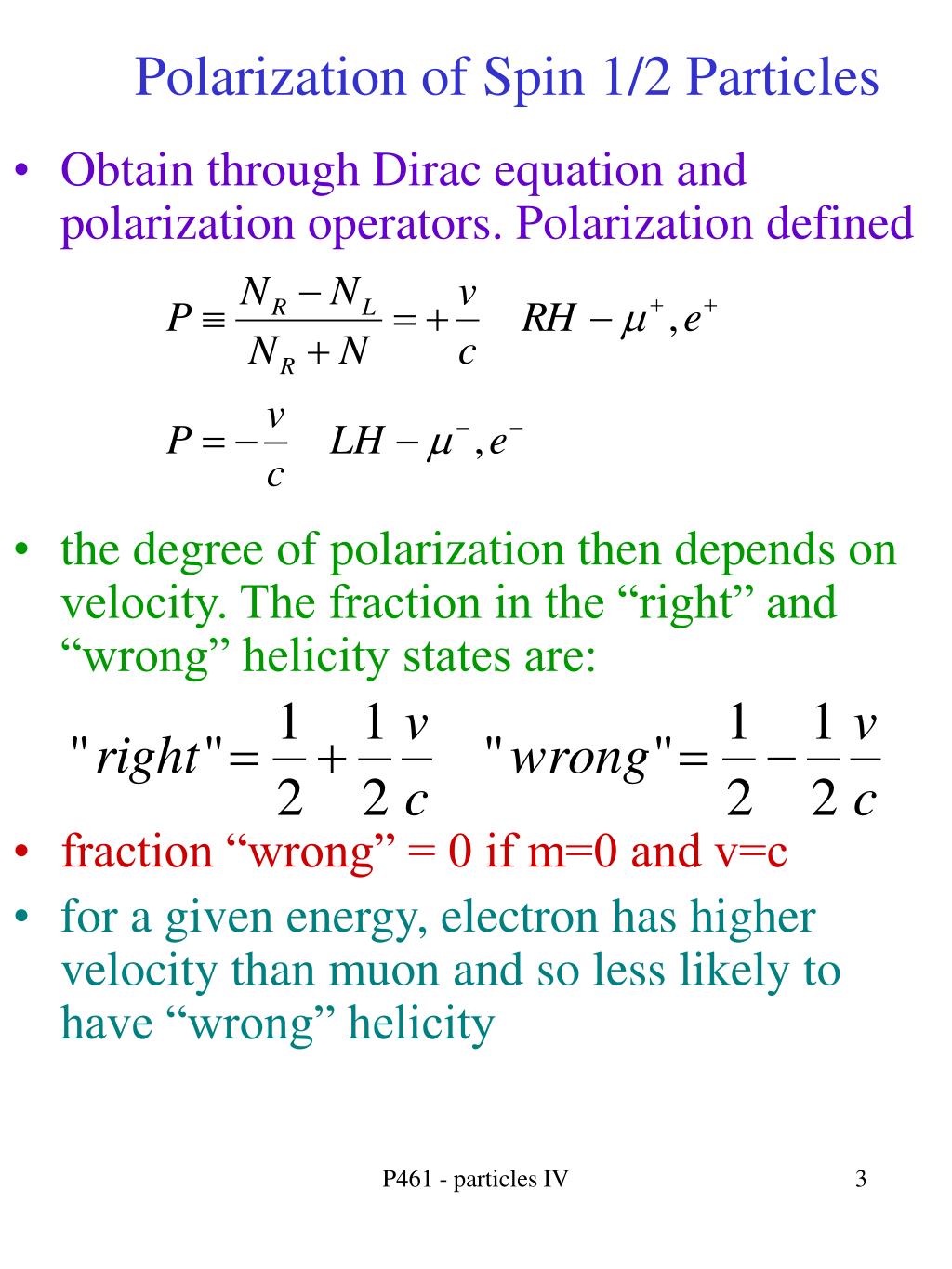 Polarization of Spin 1/2 Particles

• Obtain through Dirac equation and polarization operators. Polarization defined

$P \equiv \frac{N_R - N_L}{N_R + N} = +\frac{v}{c} \quad RH - \mu^+, e^+$

$P = -\frac{v}{c} \quad LH - \mu^-, e^-$

• the degree of polarization then depends on velocity. The fraction in the “right” and “wrong” helicity states are:

$"right" = \frac{1}{2} + \frac{1}{2}\frac{v}{c} \quad "wrong" = \frac{1}{2} - \frac{1}{2}\frac{v}{c}$

• fraction “wrong” = 0 if m=0 and v=c

• for a given energy, electron has higher velocity than muon and so less likely to have “wrong” helicity

P461 - particles IV

3